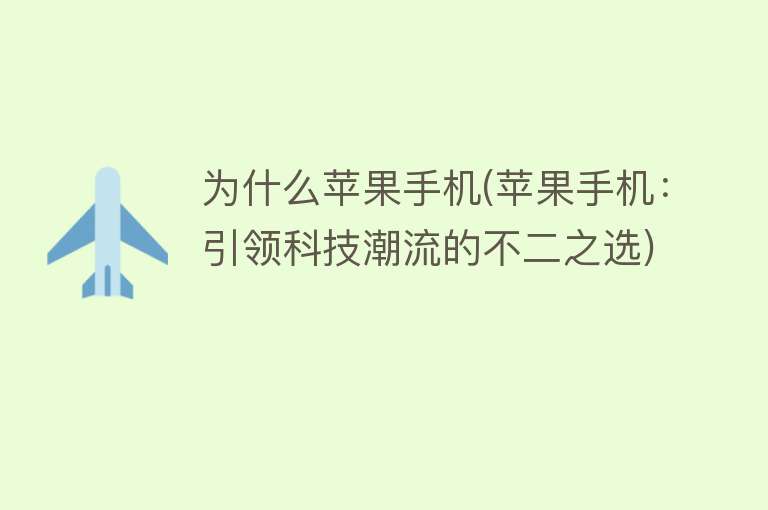 为什么苹果手机(苹果手机：引领科技潮流的不二之选)